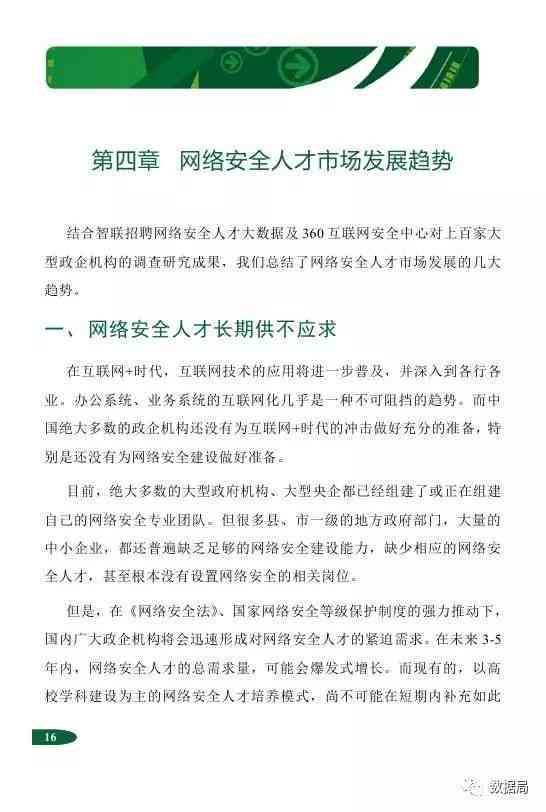 第四章 网络安全人才市场发展趋势

结合智联招聘网络安全人才大数据及360互联网安全中心对上百家大型政企机构的调查研究成果，我们总结了网络安全人才市场发展的几大趋势。

一、网络安全人才长期供不应求

在互联网+时代，互联网技术的应用将进一步普及，并深入到各行各业。办公系统、业务系统的互联网化几乎是一种不可阻挡的趋势。而中国绝大多数的政企机构还没有为互联网+时代的冲击做好充分的准备，特别是还没有为网络安全建设做好准备。

目前，绝大多数的大型政府机构、大型央企都已经组建了或正在组建自己的网络安全专业团队。但很多县、市一级的地方政府部门，大量的中小企业，都还普遍缺乏足够的网络安全建设能力，缺少相应的网络安全人才，甚至根本没有设置网络安全的相关岗位。

但是，在《网络安全法》、国家网络安全等级保护制度的强力推动下，国内广大政企机构将会迅速形成对网络安全人才的紧迫需求。在未来3-5年内，网络安全人才的总需求量，可能会爆发式增长。而现有的，以高校学科建设为主的网络安全人才培养模式，尚不可能在短期内补充如此

16

数据局